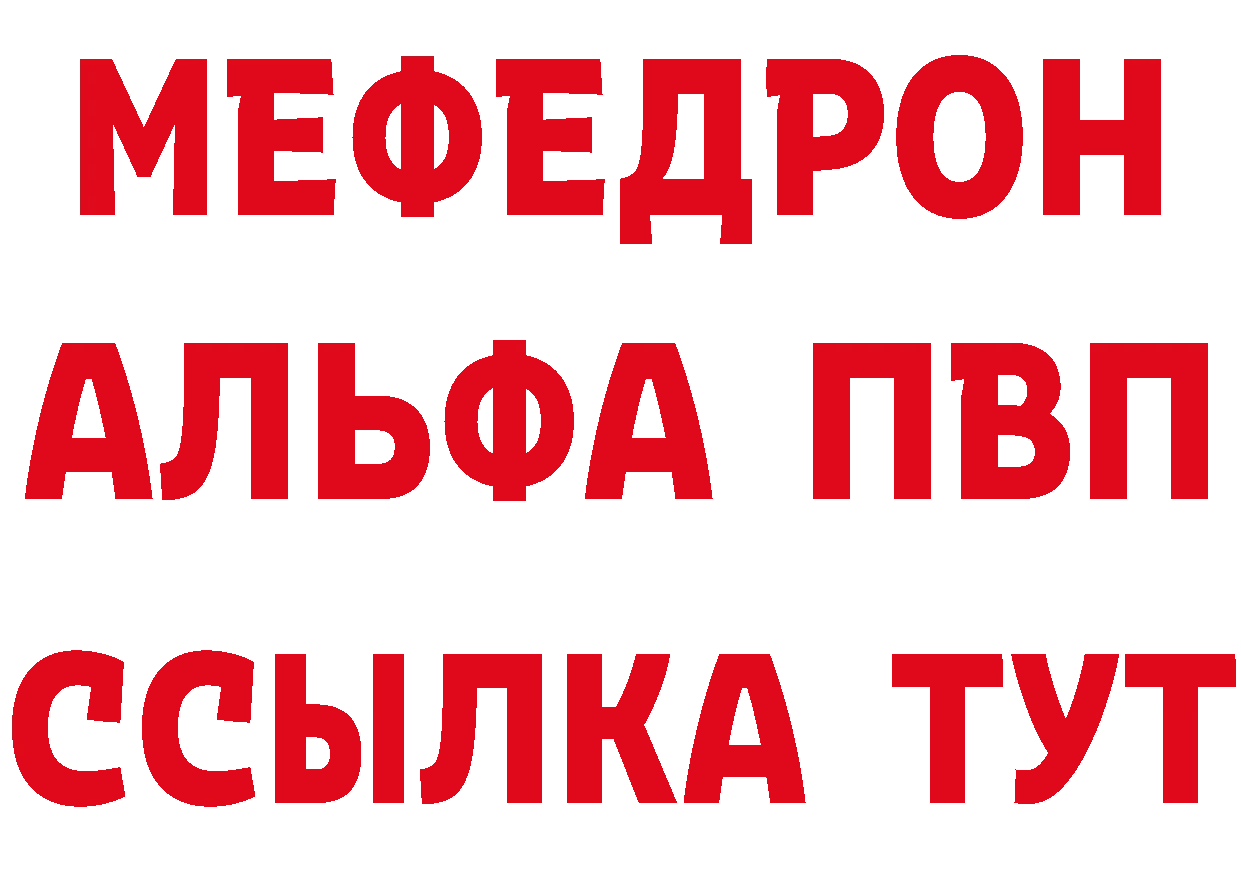 МЕФЕДРОН
АЛЬФА ПВП
ССЫЛКА ТУТ